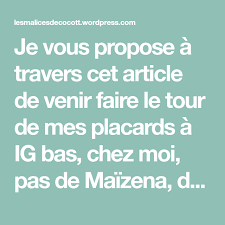 lesmalicesdecocott.wordpress.com

Je vous propose à travers cet article de venir faire le tour de mes placards à IG bas, chez moi, pas de Maïzena, d...